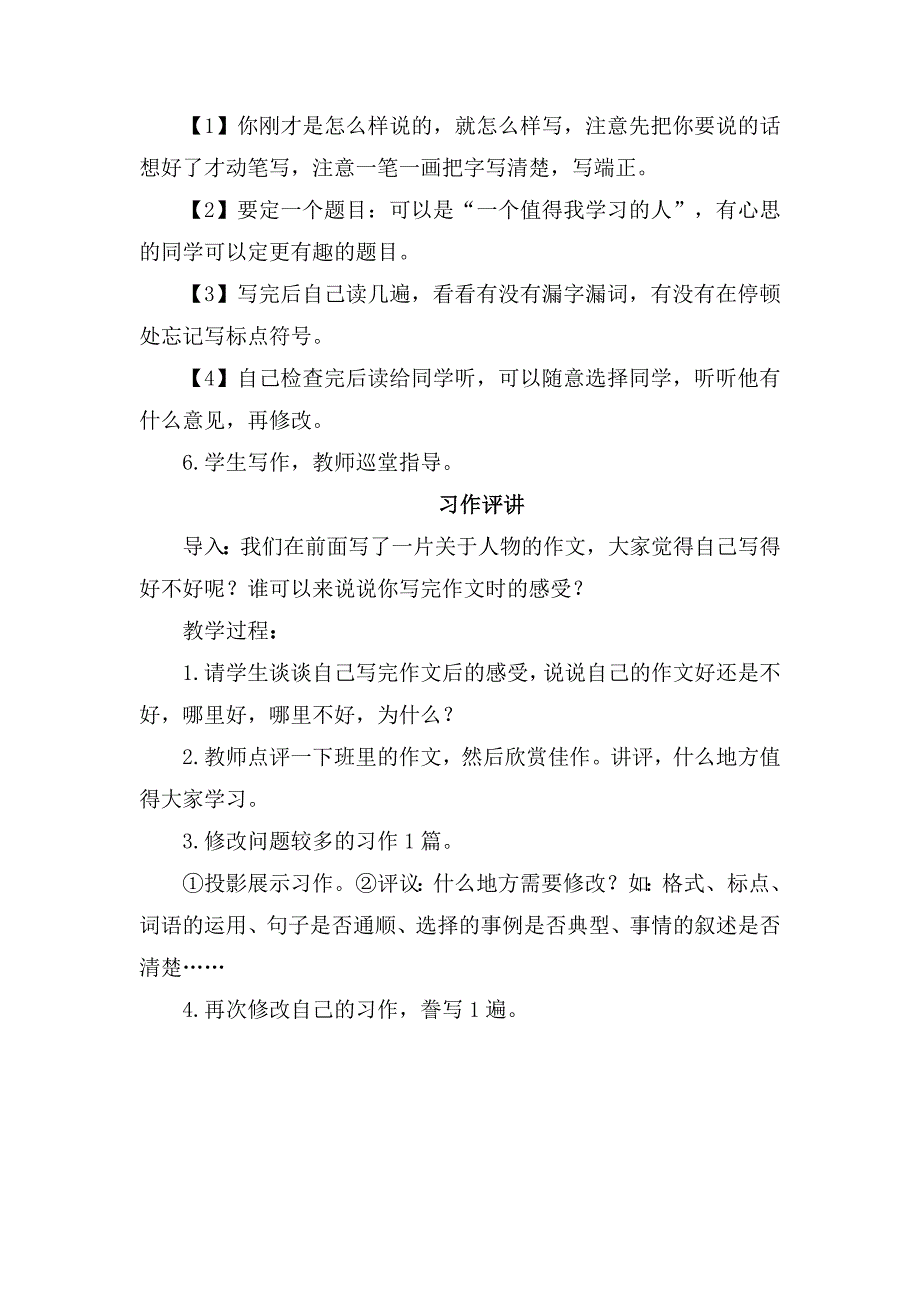 【1】你刚才是怎么样说的，就怎么样写，注意先把你要说的话想好了才动笔写，注意一笔一画把字写清楚，写端正。

【2】要定一个题目：可以是“一个值得我学习的人”，有心思的同学可以定更有趣的题目。

【3】写完后自己读几遍，看看有没有漏字漏词，有没有在停顿处忘记写标点符号。

【4】自己检查完后读给同学听，可以随意选择同学，听听他有什么意见，再修改。

6.学生写作，教师巡堂指导。

习作评讲

导入：我们在前面写了一片关于人物的作文，大家觉得自己写得好不好呢？谁可以来说说你写完作文时的感受？

教学过程：

1.请学生谈谈自己写完作文后的感受，说说自己的作文好还是不好，哪里好，哪里不好，为什么？

2.教师点评一下班里的作文，然后欣赏佳作。讲评，什么地方值得大家学习。

3.修改问题较多的习作1篇。

①投影展示习作。②评议：什么地方需要修改？如：格式、标点、词语的运用、句子是否通顺、选择的事例是否典型、事情的叙述是否清楚……

4.再次修改自己的习作，誊写1遍。